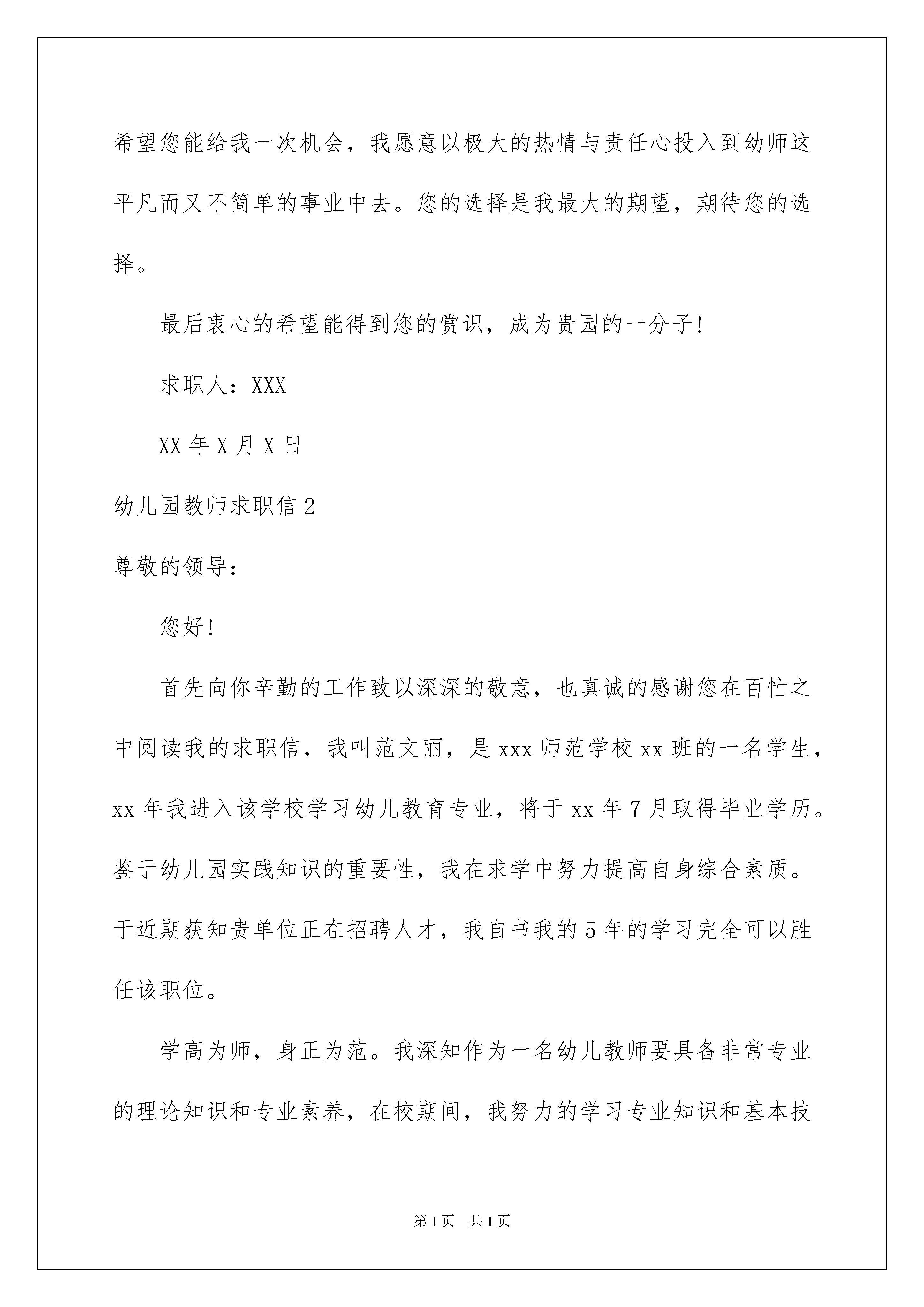 希望您能给我一次机会，我愿意以极大的热情与责任心投入到幼师这平凡而又不简单的事业中去。您的选择是我最大的期望，期待您的选择。

最后衷心的希望能得到您的赏识，成为贵园的一分子!

求职人：XXX

XX 年 X 月 X 日

幼儿园教师求职信 2

尊敬的领导：

您好!

首先向你辛勤的工作致以深深的敬意，也真诚的感谢您在百忙之中阅读我的求职信，我叫范文丽，是 xxx 师范学校 xx 班的一名学生，xx 年我进入该学校学习幼儿教育专业，将于 xx 年 7 月取得毕业学历。鉴于幼儿园实践知识的重要性，我在求学中努力提高自身综合素质。于近期获知贵单位正在招聘人才，我自书我的 5 年的学习完全可以胜任该职位。

学高为师，身正为范。我深知作为一名幼儿教师要具备非常专业的理论知识和专业素养，在校期间，我努力的学习专业知识和基本技

第 1 页 共 1 页